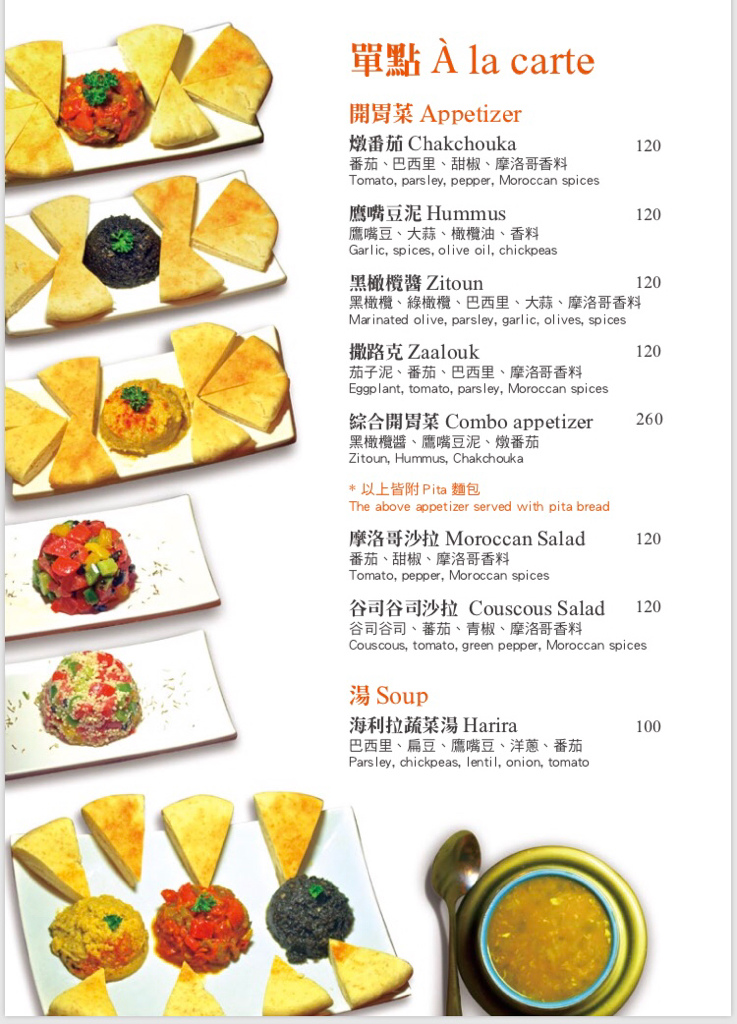 單點 À la carte

開胃菜 Appetizer

燉番茄 Chakchouka 120
番茄、巴西里、甜椒、摩洛哥香料
Tomato, parsley, pepper, Moroccan spices

鷹嘴豆泥 Hummus 120
鷹嘴豆、大蒜、橄欖油、香料
Garlic, spices, olive oil, chickpeas

黑橄欖醬 Zitoun 120
黑橄欖、綠橄欖、巴西里、大蒜、摩洛哥香料
Marinated olive, parsley, garlic, olives, spices

撒路克 Zaalouk 120
茄子泥、番茄、巴西里、摩洛哥香料
Eggplant, tomato, parsley, Moroccan spices

綜合開胃菜 Combo appetizer 260
黑橄欖醬、鷹嘴豆泥、燉番茄
Zitoun, Hummus, Chakchouka

* 以上皆附 Pita 麵包
The above appetizer served with pita bread

摩洛哥沙拉 Moroccan Salad 120
番茄、甜椒、摩洛哥香料
Tomato, pepper, Moroccan spices

谷司谷司沙拉 Couscous Salad 120
谷司谷司、蕃茄、青椒、摩洛哥香料
Couscous, tomato, green pepper, Moroccan spices

湯 Soup

海利拉蔬菜湯 Harira 100
巴西里、扁豆、鷹嘴豆、洋蔥、番茄
Parsley, chickpeas, lentil, onion, tomato